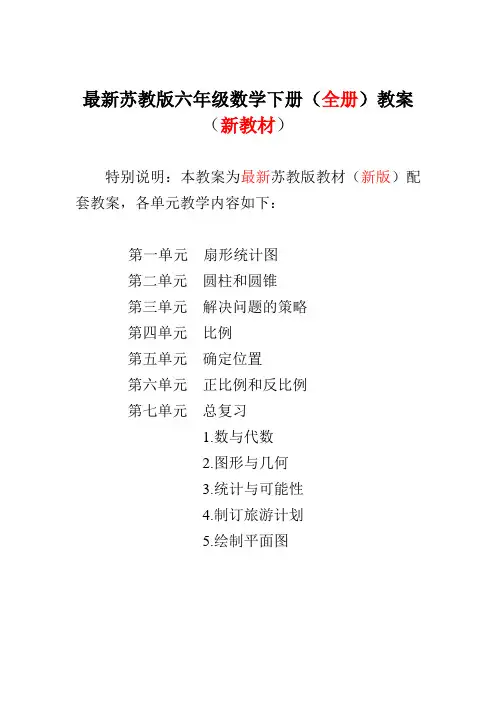 最新苏教版六年级数学下册（全册）教案
（新教材）

特别说明：本教案为最新苏教版教材（新版）配套教案，各单元教学内容如下：

第一单元 扇形统计图
第二单元 圆柱和圆锥
第三单元 解决问题的策略
第四单元 比例
第五单元 确定位置
第六单元 正比例和反比例
第七单元 总复习
1.数与代数
2.图形与几何
3.统计与可能性
4.制订旅游计划
5.绘制平面图